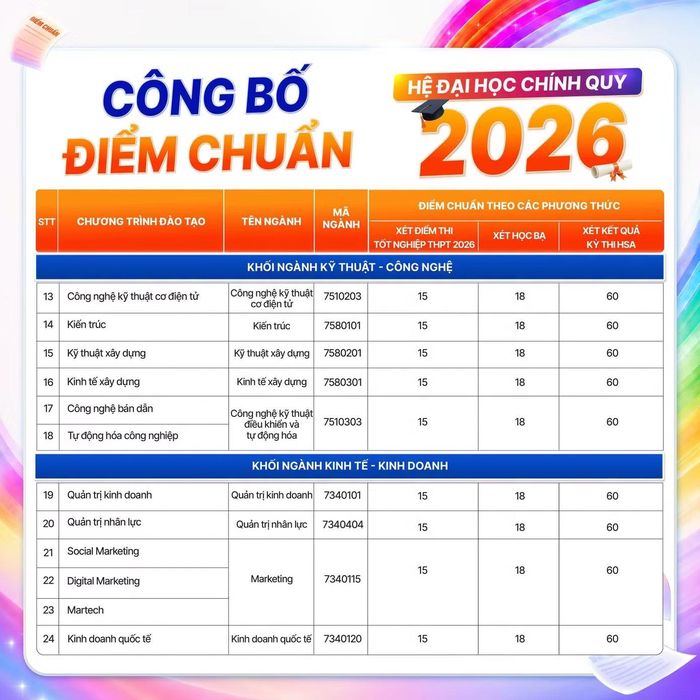 ĐIỂM CHUẨN

CÔNG BỐ ĐIỂM CHUẨN

HỆ ĐẠI HỌC CHÍNH QUY 2026

| STT | CHƯƠNG TRÌNH ĐÀO TẠO | TÊN NGÀNH | MÃ NGÀNH | ĐIỂM CHUẨN THEO CÁC PHƯƠNG THỨC: XÉT ĐIỂM THI TỐT NGHIỆP THPT 2026 | XÉT HỌC BẠ | XÉT KẾT QUẢ KỲ THI HSA |
|---|---|---|---|---|---|---|
| KHỐI NGÀNH KỸ THUẬT - CÔNG NGHỆ | | | | | | |
| 13 | Công nghệ kỹ thuật cơ điện tử | Công nghệ kỹ thuật cơ điện tử | 7510203 | 15 | 18 | 60 |
| 14 | Kiến trúc | Kiến trúc | 7580101 | 15 | 18 | 60 |
| 15 | Kỹ thuật xây dựng | Kỹ thuật xây dựng | 7580201 | 15 | 18 | 60 |
| 16 | Kinh tế xây dựng | Kinh tế xây dựng | 7580301 | 15 | 18 | 60 |
| 17 | Công nghệ bán dẫn | Công nghệ kỹ thuật điều khiển và tự động hóa | 7510303 | 15 | 18 | 60 |
| 18 | Tự động hóa công nghiệp | | | | | |
| KHỐI NGÀNH KINH TẾ - KINH DOANH | | | | | | |
| 19 | Quản trị kinh doanh | Quản trị kinh doanh | 7340101 | 15 | 18 | 60 |
| 20 | Quản trị nhân lực | Quản trị nhân lực | 7340404 | 15 | 18 | 60 |
| 21 | Social Marketing | Marketing | 7340115 | 15 | 18 | 60 |
| 22 | Digital Marketing | | | | | |
| 23 | Martech | | | | | |
| 24 | Kinh doanh quốc tế | Kinh doanh quốc tế | 7340120 | 15 | 18 | 60 |